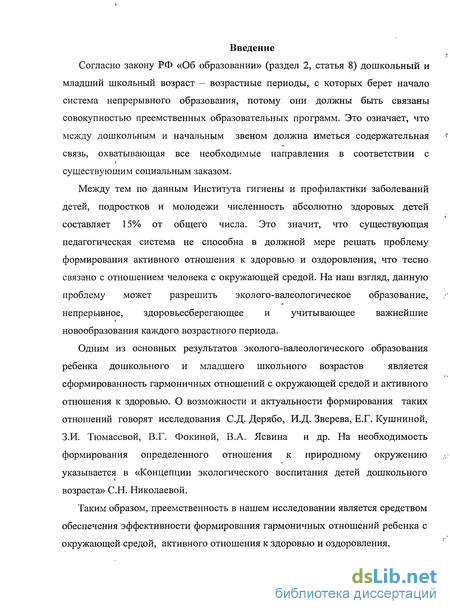 Введение

Согласно закону РФ «Об образовании» (раздел 2, статья 8) дошкольный и младший школьный возраст – возрастные периоды, с которых берет начало система непрерывного образования, потому они должны быть связаны совокупностью преемственных образовательных программ. Это означает, что между дошкольным и начальным звеном должна иметься содержательная связь, охватывающая все необходимые направления в соответствии с существующим социальным заказом.

Между тем по данным Института гигиены и профилактики заболеваний детей, подростков и молодежи численность абсолютно здоровых детей составляет 15% от общего числа. Это значит, что существующая педагогическая система не способна в должной мере решать проблему формирования активного отношения к здоровью и оздоровления, что тесно связано с отношением человека с окружающей средой. На наш взгляд, данную проблему может разрешить эколого-валеологическое образование, непрерывное, здоровьесберегающее и учитывающее важнейшие новообразования каждого возрастного периода.

Одним из основных результатов эколого-валеологического образования ребенка дошкольного и младшего школьного возрастов является сформированность гармоничных отношений с окружающей средой и активного отношения к здоровью. О возможности и актуальности формирования таких отношений говорят исследования С.Д. Дерябо, И.Д. Зверева, Е.Г. Кушниной, З.И. Тюмасевой, В.Г. Фокиной, В.А. Ясвина и др. На необходимость формирования определенного отношения к природному окружению указывается в «Концепции экологического воспитания детей дошкольного возраста» С.Н. Николаевой.

Таким образом, преемственность в нашем исследовании является средством обеспечения эффективности формирования гармоничных отношений ребенка с окружающей средой, активного отношения к здоровью и оздоровления.

dsLib.net
библиотека диссертаций